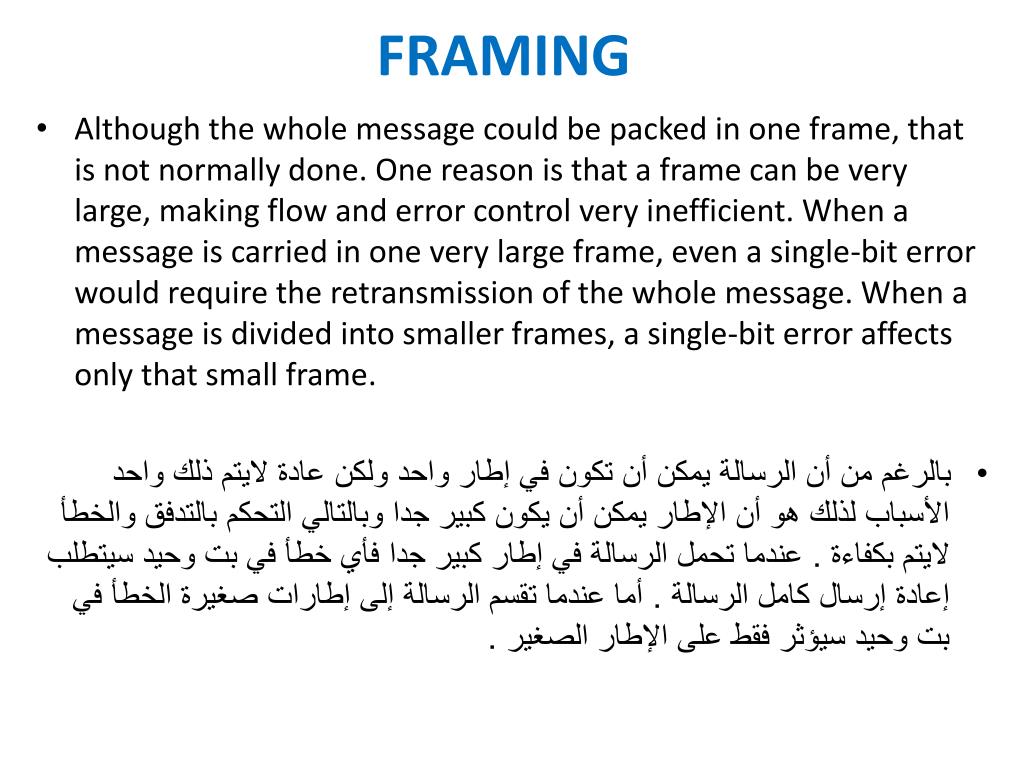 FRAMING

• Although the whole message could be packed in one frame, that is not normally done. One reason is that a frame can be very large, making flow and error control very inefficient. When a message is carried in one very large frame, even a single-bit error would require the retransmission of the whole message. When a message is divided into smaller frames, a single-bit error affects only that small frame.

• بالرغم من أن الرسالة يمكن أن تكون في إطار واحد ولكن عادة لايتم ذلك واحد الأسباب لذلك هو أن الإطار يمكن أن يكون كبير جدا وبالتالي التحكم بالتدفق والخطأ لايتم بكفاءة . عندما تحمل الرسالة في إطار كبير جدا فأي خطأ في بت وحيد سيتطلب إعادة إرسال كامل الرسالة . أما عندما تقسم الرسالة إلى إطارات صغيرة الخطأ في بت وحيد سيؤثر فقط على الإطار الصغير .